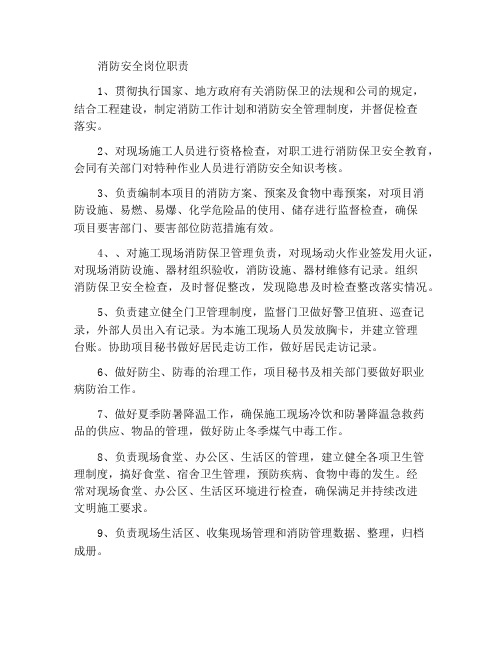 消防安全岗位职责

1、贯彻执行国家、地方政府有关消防保卫的法规和公司的规定，结合工程建设，制定消防工作计划和消防安全管理制度，并督促检查落实。

2、对现场施工人员进行资格检查，对职工进行消防保卫安全教育，会同有关部门对特种作业人员进行消防安全知识考核。

3、负责编制本项目的消防方案、预案及食物中毒预案，对项目消防设施、易燃、易爆、化学危险品的使用、储存进行监督检查，确保项目要害部门、要害部位防范措施有效。

4、、对施工现场消防保卫管理负责，对现场动火作业签发用火证，对现场消防设施、器材组织验收，消防设施、器材维修有记录。组织消防保卫安全检查，及时督促整改，发现隐患及时检查整改落实情况。

5、负责建立健全门卫管理制度，监督门卫做好警卫值班、巡查记录，外部人员出入有记录。为本施工现场人员发放胸卡，并建立管理台账。协助项目秘书做好居民走访工作，做好居民走访记录。

6、做好防尘、防毒的治理工作，项目秘书及相关部门要做好职业病防治工作。

7、做好夏季防暑降温工作，确保施工现场冷饮和防暑降温急救药品的供应、物品的管理，做好防止冬季煤气中毒工作。

8、负责现场食堂、办公区、生活区的管理，建立健全各项卫生管理制度，搞好食堂、宿舍卫生管理，预防疾病、食物中毒的发生。经常对现场食堂、办公区、生活区环境进行检查，确保满足并持续改进文明施工要求。

9、负责现场生活区、收集现场管理和消防管理数据、整理，归档成册。